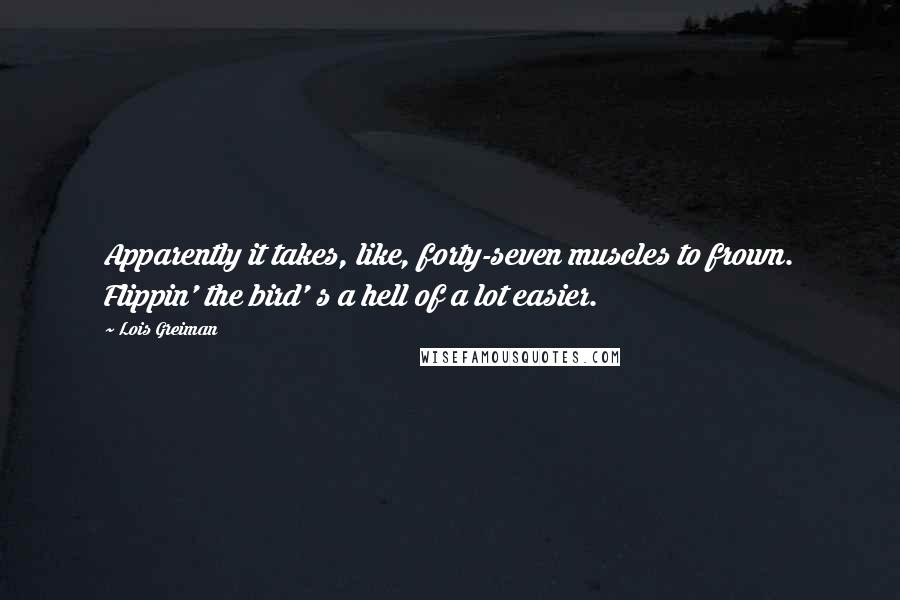 Apparently it takes, like, forty-seven muscles to frown. Flippin' the bird' s a hell of a lot easier.

~ Lois Greiman

WISEFAMOUSQUOTES.COM